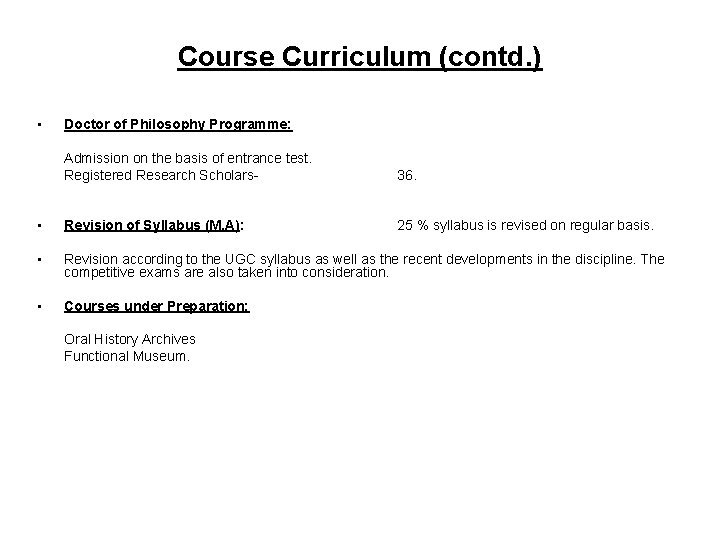 Course Curriculum (contd.)

• Doctor of Philosophy Programme:

Admission on the basis of entrance test.
Registered Research Scholars- 36.

• Revision of Syllabus (M.A): 25 % syllabus is revised on regular basis.

• Revision according to the UGC syllabus as well as the recent developments in the discipline. The competitive exams are also taken into consideration.

• Courses under Preparation:

Oral History Archives
Functional Museum.